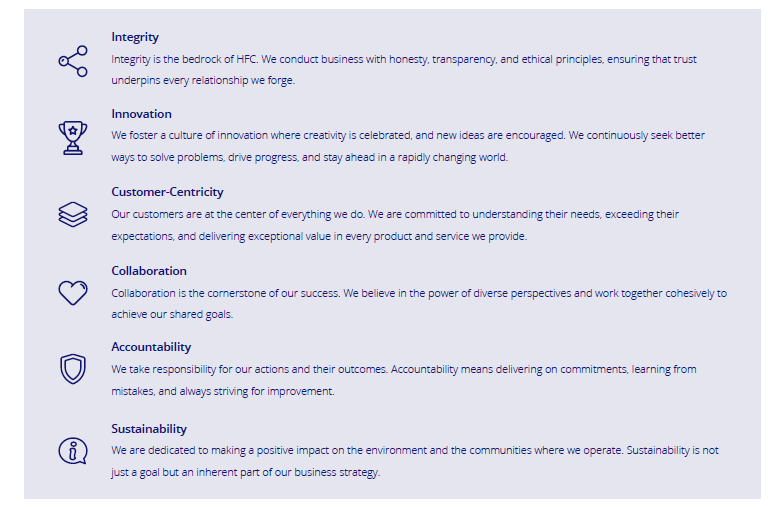 Integrity
Integrity is the bedrock of HFC. We conduct business with honesty, transparency, and ethical principles, ensuring that trust underpins every relationship we forge.

Innovation
We foster a culture of innovation where creativity is celebrated, and new ideas are encouraged. We continuously seek better ways to solve problems, drive progress, and stay ahead in a rapidly changing world.

Customer-Centricity
Our customers are at the center of everything we do. We are committed to understanding their needs, exceeding their expectations, and delivering exceptional value in every product and service we provide.

Collaboration
Collaboration is the cornerstone of our success. We believe in the power of diverse perspectives and work together cohesively to achieve our shared goals.

Accountability
We take responsibility for our actions and their outcomes. Accountability means delivering on commitments, learning from mistakes, and always striving for improvement.

Sustainability
We are dedicated to making a positive impact on the environment and the communities where we operate. Sustainability is not just a goal but an inherent part of our business strategy.